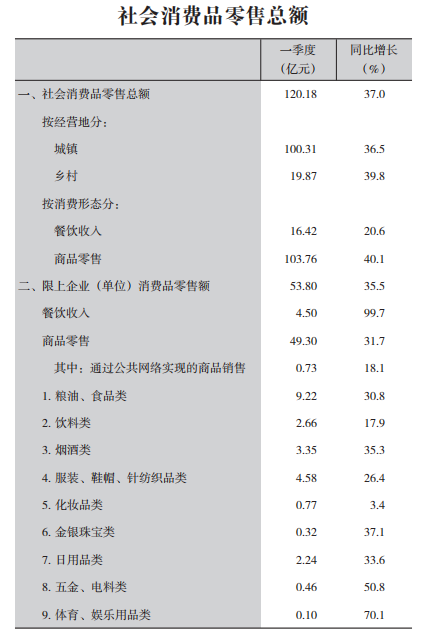 社会消费品零售总额

| | 一季度（亿元） | 同比增长（%） |
|---|---|---|
| 一、社会消费品零售总额 | 120.18 | 37.0 |
| 按经营地分： | | |
| 城镇 | 100.31 | 36.5 |
| 乡村 | 19.87 | 39.8 |
| 按消费形态分： | | |
| 餐饮收入 | 16.42 | 20.6 |
| 商品零售 | 103.76 | 40.1 |
| 二、限上企业（单位）消费品零售额 | 53.80 | 35.5 |
| 餐饮收入 | 4.50 | 99.7 |
| 商品零售 | 49.30 | 31.7 |
| 其中：通过公共网络实现的商品销售 | 0.73 | 18.1 |
| 1. 粮油、食品类 | 9.22 | 30.8 |
| 2. 饮料类 | 2.66 | 17.9 |
| 3. 烟酒类 | 3.35 | 35.3 |
| 4. 服装、鞋帽、针纺织品类 | 4.58 | 26.4 |
| 5. 化妆品类 | 0.77 | 3.4 |
| 6. 金银珠宝类 | 0.32 | 37.1 |
| 7. 日用品类 | 2.24 | 33.6 |
| 8. 五金、电料类 | 0.46 | 50.8 |
| 9. 体育、娱乐用品类 | 0.10 | 70.1 |